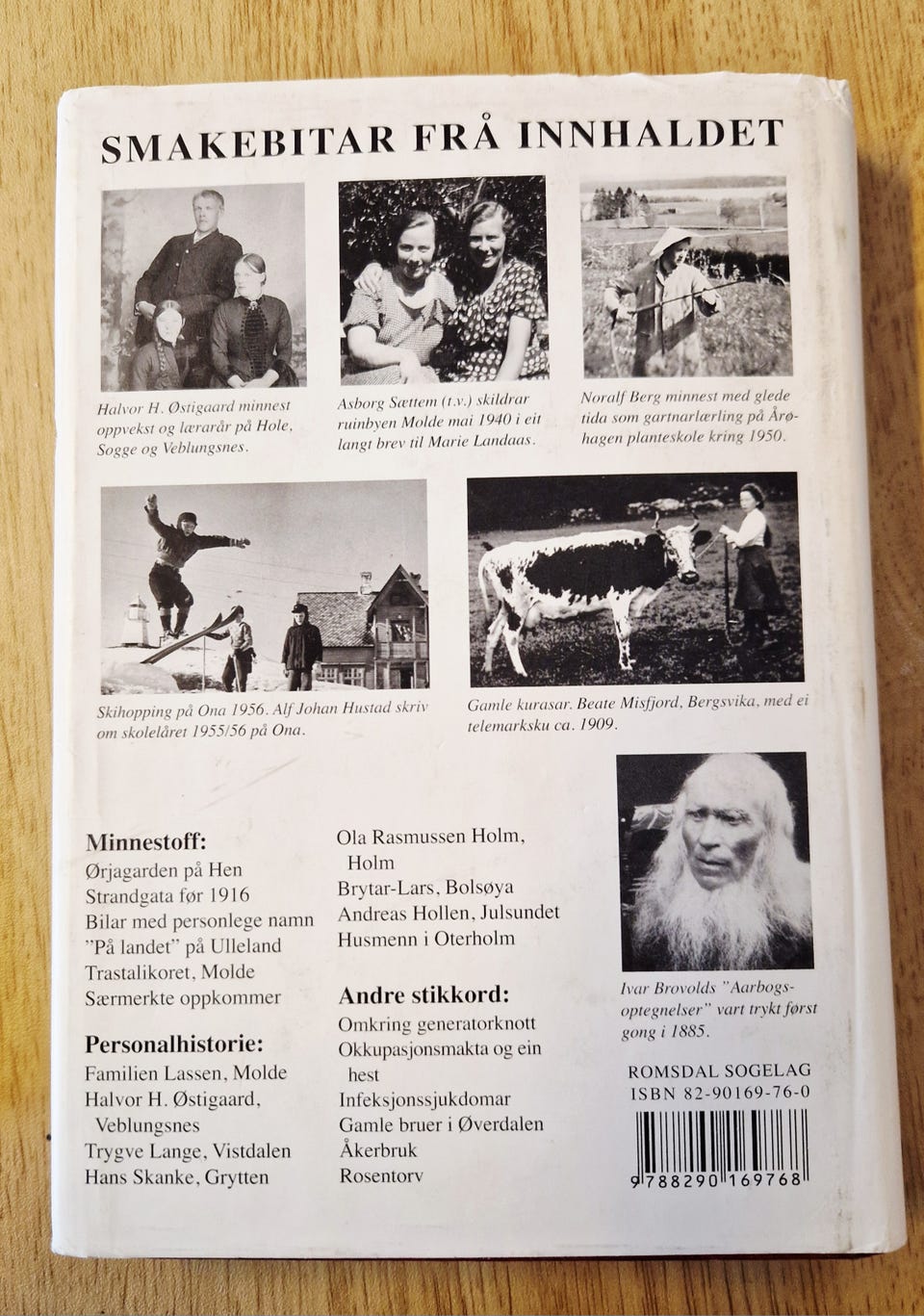 SMAKEBITAR FRÅ INNHALDET

Halvor H. Østigaard minnest oppvekst og lærarår på Hole, Sogge og Veblungsnes.

Asborg Sættem (t.v.) skildrar ruinbyen Molde mai 1940 i eit langt brev til Marie Landaas.

Noralf Berg minnest med glede tida som gartnarlærling på Årøhagen planteskole kring 1950.

Skihopping på Ona 1956. Alf Johan Hustad skriv om skoleåret 1955/56 på Ona.

Gamle kurasar. Beate Misfjord, Bergsvika, med ei telemarksku ca. 1909.

Minnestoff:
Ørjagarden på Hen
Strandgata før 1916
Bilar med personlege namn
"På landet" på Ulleland
Trastalikoret, Molde
Særmerkte oppkommer

Personalhistorie:
Familien Lassen, Molde
Halvor H. Østigaard, Veblungsnes
Trygve Lange, Vistdalen
Hans Skanke, Grytten
Ola Rasmussen Holm, Holm
Brytar-Lars, Bolsøya
Andreas Hollen, Julsundet
Husmenn i Oterholm

Andre stikkord:
Omkring generatorknott
Okkupasjonsmakta og ein hest
Infeksjonssjukdomar
Gamle bruer i Øverdalen
Åkerbruk
Rosentorv

Ivar Brovolds "Aarbogsoptegnelser" vart trykt først gong i 1885.

ROMSDAL SOGELAG
ISBN 82-90169-76-0
9 788290 169768